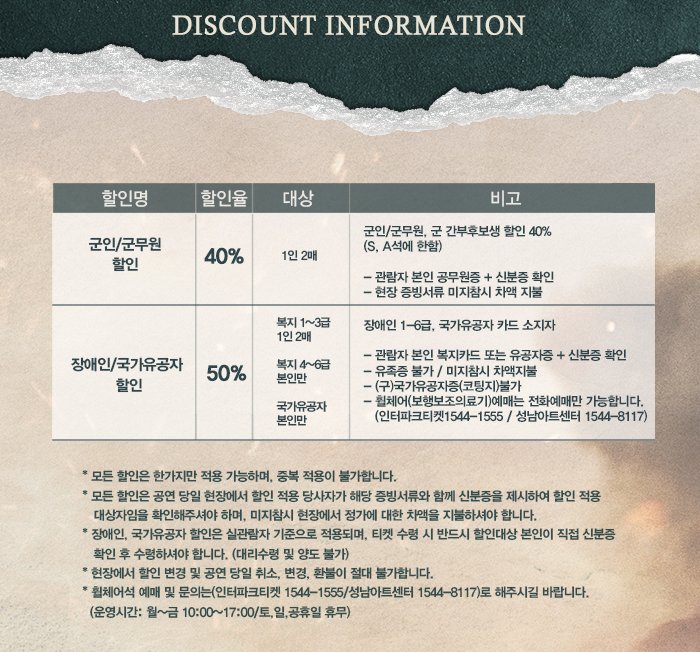 DISCOUNT INFORMATION

| 할인명 | 할인율 | 대상 | 비고 |
|---|---|---|---|
| 군인/군무원 할인 | 40% | 1인 2매 | 군인/군무원, 군 간부후보생 할인 40% (S, A석에 한함) - 관람자 본인 공무원증 + 신분증 확인 - 현장 증빙서류 미지참시 차액 지불 |
| 장애인/국가유공자 할인 | 50% | 복지 1~3급 1인 2매 복지 4~6급 본인만 국가유공자 본인만 | 장애인 1-6급, 국가유공자 카드 소지자 - 관람자 본인 복지카드 또는 유공자증 + 신분증 확인 - 유족증 불가 / 미지참시 차액지불 - (구)국가유공자증(코팅지)불가 - 휠체어(보행보조의료기)예매는 전화예매만 가능합니다. (인터파크티켓1544-1555 / 성남아트센터 1544-8117) |

* 모든 할인은 한가지만 적용 가능하며, 중복 적용이 불가합니다.
* 모든 할인은 공연 당일 현장에서 할인 적용 당사자가 해당 증빙서류와 함께 신분증을 제시하여 할인 적용 대상자임을 확인해주셔야 하며, 미지참시 현장에서 정가에 대한 차액을 지불하셔야 합니다.
* 장애인, 국가유공자 할인은 실관람자 기준으로 적용되며, 티켓 수령 시 반드시 할인대상 본인이 직접 신분증 확인 후 수령하셔야 합니다. (대리수령 및 양도 불가)
* 현장에서 할인 변경 및 공연 당일 취소, 변경, 환불이 절대 불가합니다.
* 휠체어석 예매 및 문의는(인터파크티켓 1544-1555/성남아트센터 1544-8117)로 해주시길 바랍니다. (운영시간: 월~금 10:00~17:00/토,일,공휴일 휴무)